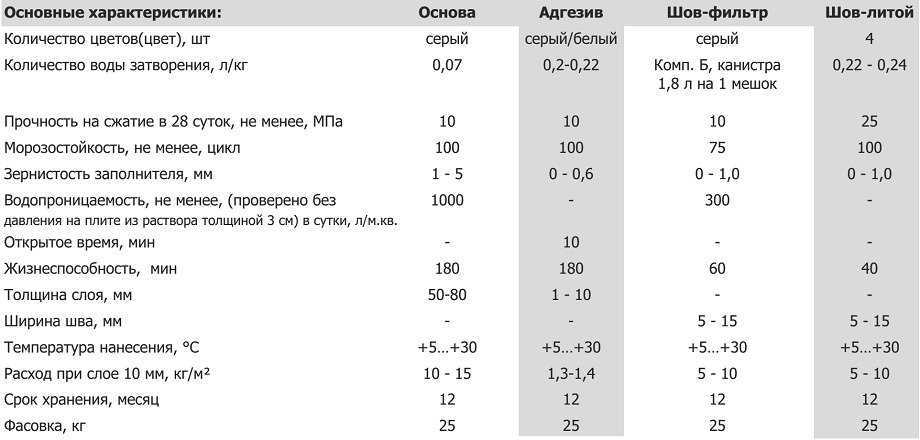 | Основные характеристики: | Основа | Адгезив | Шов-фильтр | Шов-литой |
|---|---|---|---|---|
| Количество цветов(цвет), шт | серый | серый/белый | серый | 4 |
| Количество воды затворения, л/кг | 0,07 | 0,2-0,22 | Комп. Б, канистра 1,8 л на 1 мешок | 0,22 - 0,24 |
| Прочность на сжатие в 28 суток, не менее, МПа | 10 | 10 | 10 | 25 |
| Морозостойкость, не менее, цикл | 100 | 100 | 75 | 100 |
| Зернистость заполнителя, мм | 1 - 5 | 0 - 0,6 | 0 - 1,0 | 0 - 1,0 |
| Водопроницаемость, не менее, (проверено без давления на плите из раствора толщиной 3 см) в сутки, л/м.кв. | 1000 | - | 300 | - |
| Открытое время, мин | - | 10 | - | - |
| Жизнеспособность, мин | 180 | 180 | 60 | 40 |
| Толщина слоя, мм | 50-80 | 1 - 10 | - | - |
| Ширина шва, мм | - | - | 5 - 15 | 5 - 15 |
| Температура нанесения, °C | +5…+30 | +5…+30 | +5…+30 | +5…+30 |
| Расход при слое 10 мм, кг/м² | 10 - 15 | 1,3-1,4 | 5 - 10 | 5 - 10 |
| Срок хранения, месяц | 12 | 12 | 12 | 12 |
| Фасовка, кг | 25 | 25 | 25 | 25 |